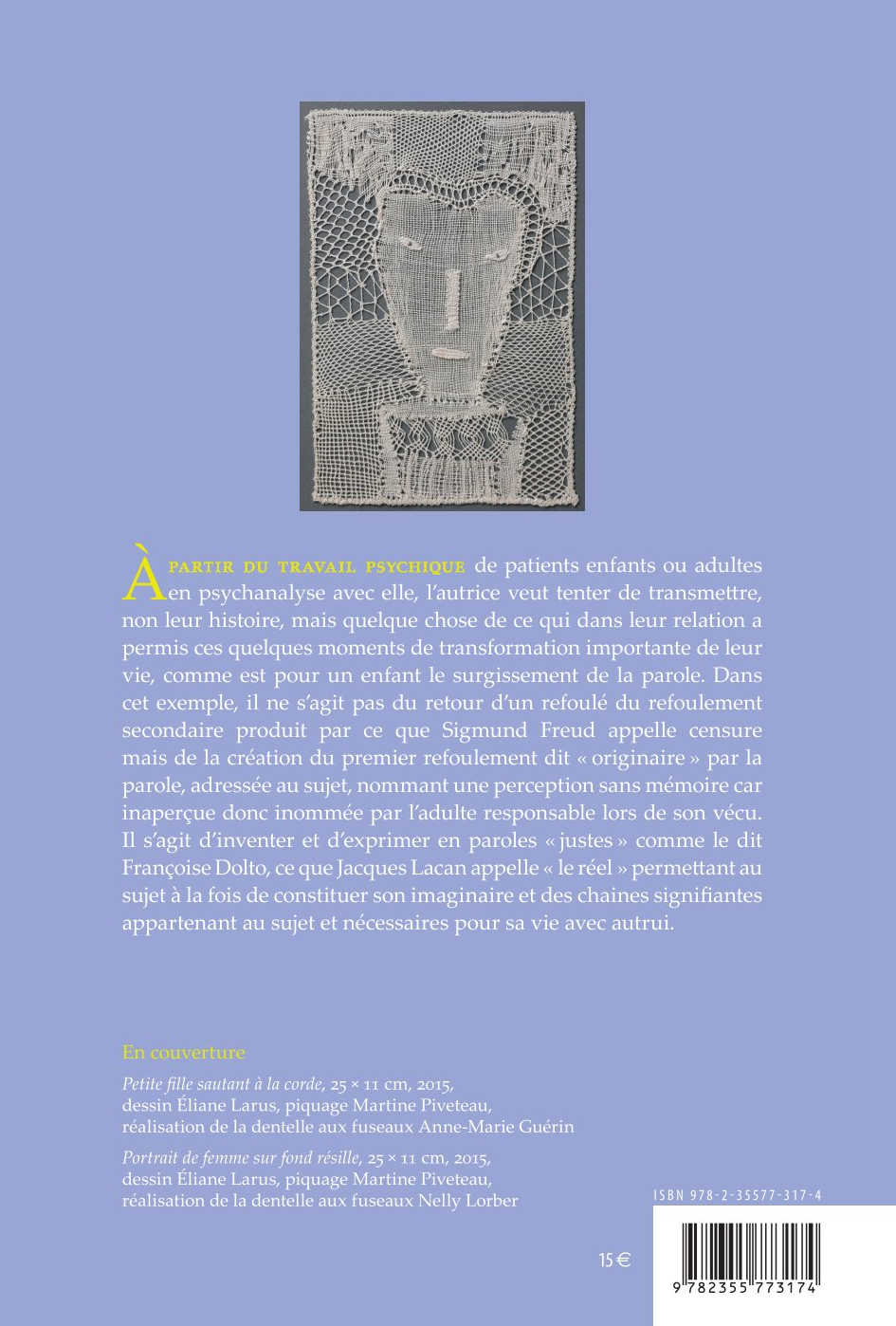 À PARTIR DU TRAVAIL PSYCHIQUE de patients enfants ou adultes en psychanalyse avec elle, l'autrice veut tenter de transmettre, non leur histoire, mais quelque chose de ce qui dans leur relation a permis ces quelques moments de transformation importante de leur vie, comme est pour un enfant le surgissement de la parole. Dans cet exemple, il ne s'agit pas du retour d'un refoulé du refoulement secondaire produit par ce que Sigmund Freud appelle censure mais de la création du premier refoulement dit « originaire » par la parole, adressée au sujet, nommant une perception sans mémoire car inaperçue donc inommée par l'adulte responsable lors de son vécu. Il s'agit d'inventer et d'exprimer en paroles « justes » comme le dit Françoise Dolto, ce que Jacques Lacan appelle « le réel » permettant au sujet à la fois de constituer son imaginaire et des chaines signifiantes appartenant au sujet et nécessaires pour sa vie avec autrui.

En couverture

Petite fille sautant à la corde, 25 × 11 cm, 2015, dessin Éliane Larus, piquage Martine Piveteau, réalisation de la dentelle aux fuseaux Anne-Marie Guérin

Portrait de femme sur fond résille, 25 × 11 cm, 2015, dessin Éliane Larus, piquage Martine Piveteau, réalisation de la dentelle aux fuseaux Nelly Lorber

ISBN 978-2-35577-317-4

15 €

9 782355 773174